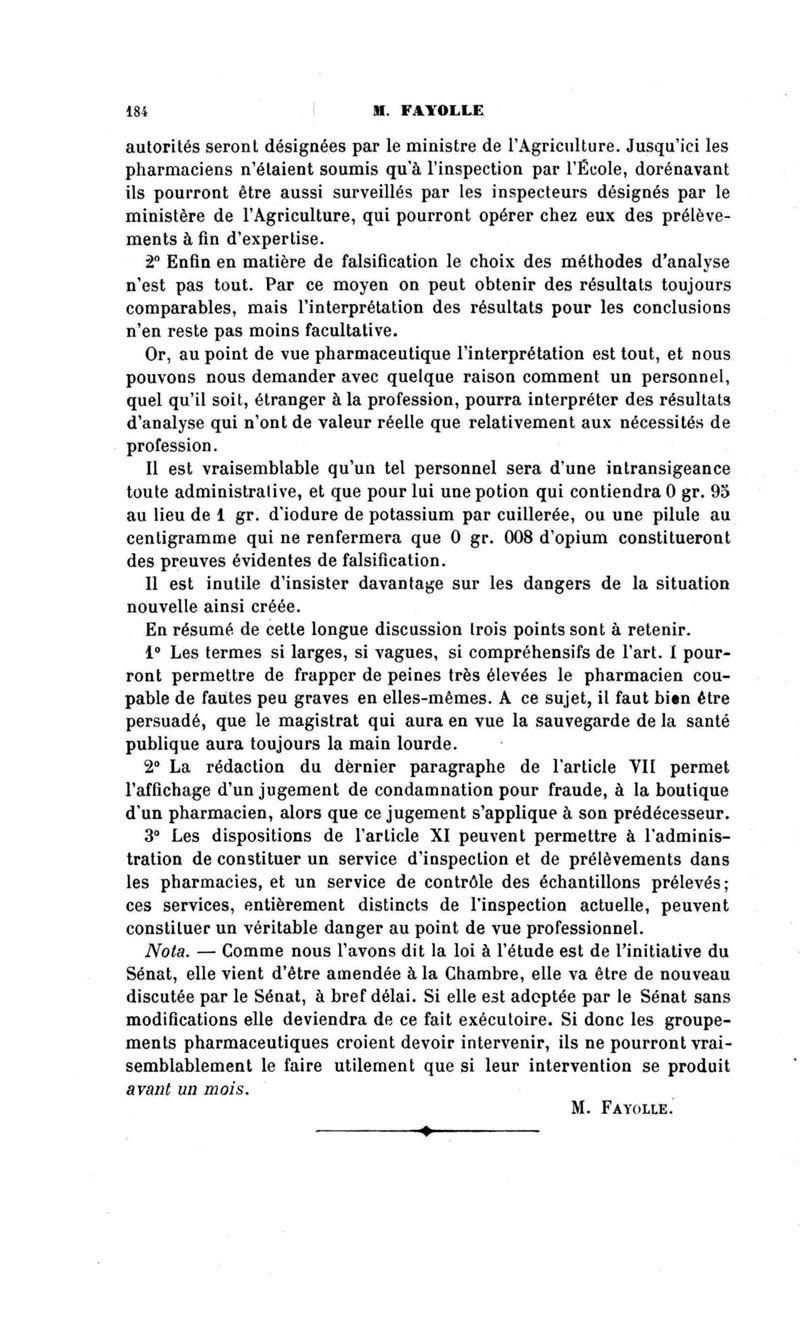 184 M. FAYOLLE

autorités seront désignées par le ministre de l'Agriculture. Jusqu'ici les pharmaciens n'étaient soumis qu'à l'inspection par l'École, dorénavant ils pourront être aussi surveillés par les inspecteurs désignés par le ministère de l'Agriculture, qui pourront opérer chez eux des prélèvements à fin d'expertise.

2° Enfin en matière de falsification le choix des méthodes d'analyse n'est pas tout. Par ce moyen on peut obtenir des résultats toujours comparables, mais l'interprétation des résultats pour les conclusions n'en reste pas moins facultative.

Or, au point de vue pharmaceutique l'interprétation est tout, et nous pouvons nous demander avec quelque raison comment un personnel, quel qu'il soit, étranger à la profession, pourra interpréter des résultats d'analyse qui n'ont de valeur réelle que relativement aux nécessités de profession.

Il est vraisemblable qu'un tel personnel sera d'une intransigeance toute administrative, et que pour lui une potion qui contiendra 0 gr. 95 au lieu de 1 gr. d'iodure de potassium par cuillerée, ou une pilule au centigramme qui ne renfermera que 0 gr. 008 d'opium constitueront des preuves évidentes de falsification.

Il est inutile d'insister davantage sur les dangers de la situation nouvelle ainsi créée.

En résumé de cette longue discussion trois points sont à retenir.

1° Les termes si larges, si vagues, si compréhensifs de l'art. I pourront permettre de frapper de peines très élevées le pharmacien coupable de fautes peu graves en elles-mêmes. A ce sujet, il faut bien être persuadé, que le magistrat qui aura en vue la sauvegarde de la santé publique aura toujours la main lourde.

2° La rédaction du dernier paragraphe de l'article VII permet l'affichage d'un jugement de condamnation pour fraude, à la boutique d'un pharmacien, alors que ce jugement s'applique à son prédécesseur.

3° Les dispositions de l'article XI peuvent permettre à l'administration de constituer un service d'inspection et de prélèvements dans les pharmacies, et un service de contrôle des échantillons prélevés; ces services, entièrement distincts de l'inspection actuelle, peuvent constituer un véritable danger au point de vue professionnel.

Nota. — Comme nous l'avons dit la loi à l'étude est de l'initiative du Sénat, elle vient d'être amendée à la Chambre, elle va être de nouveau discutée par le Sénat, à bref délai. Si elle est adoptée par le Sénat sans modifications elle deviendra de ce fait exécutoire. Si donc les groupements pharmaceutiques croient devoir intervenir, ils ne pourront vraisemblablement le faire utilement que si leur intervention se produit avant un mois.

M. FAYOLLE.